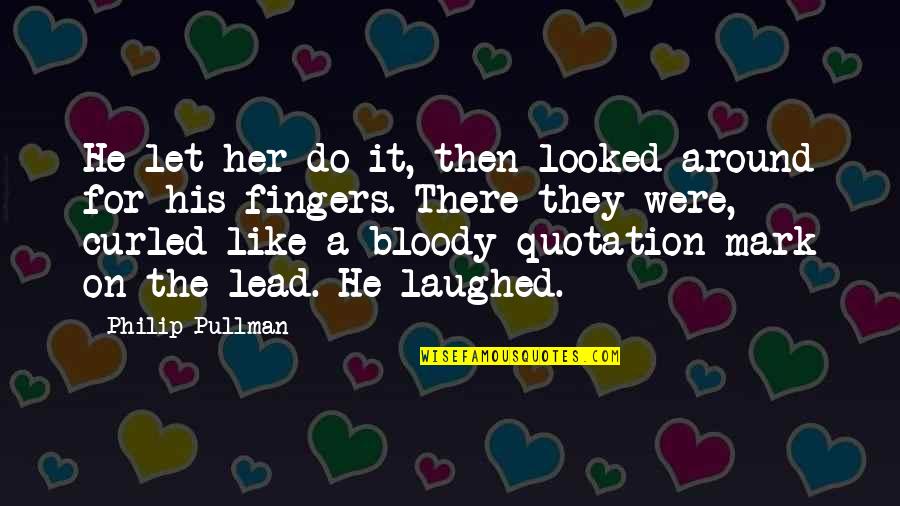 He let her do it, then looked around for his fingers. There they were, curled like a bloody quotation mark on the lead. He laughed.

Philip Pullman

WISEFAMOUSQUOTES.COM